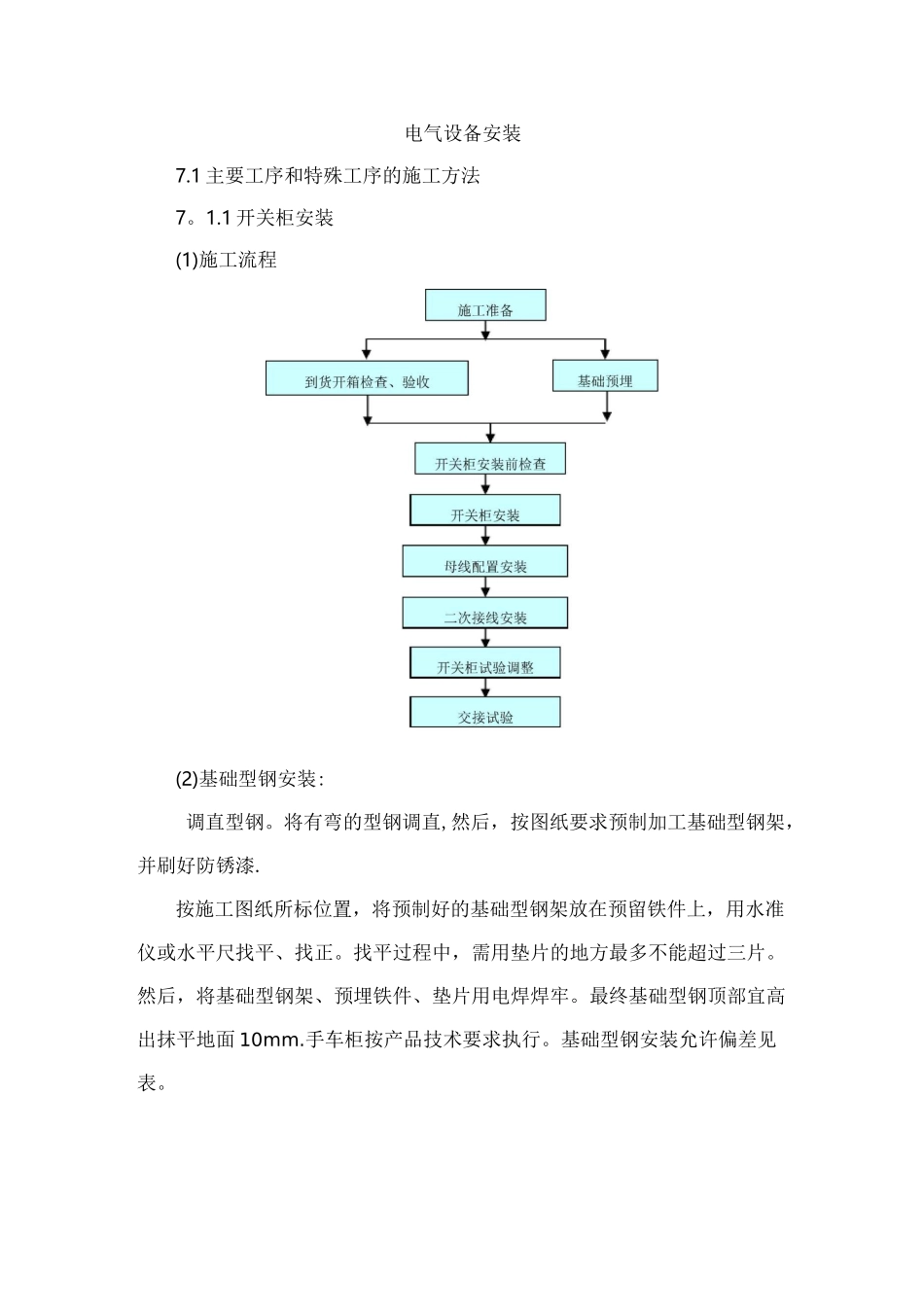 电气设备安装

7.1 主要工序和特殊工序的施工方法

7。1.1 开关柜安装

(1)施工流程

施工准备

到货开箱检查、验收

基础预埋

开关柜安装前检查

开关柜安装

母线配置安装

二次接线安装

开关柜试验调整

交接试验

(2)基础型钢安装:

调直型钢。将有弯的型钢调直,然后，按图纸要求预制加工基础型钢架，并刷好防锈漆.

按施工图纸所标位置，将预制好的基础型钢架放在预留铁件上，用水准仪或水平尺找平、找正。找平过程中，需用垫片的地方最多不能超过三片。然后，将基础型钢架、预埋铁件、垫片用电焊焊牢。最终基础型钢顶部宜高出抹平地面 10mm.手车柜按产品技术要求执行。基础型钢安装允许偏差见表。